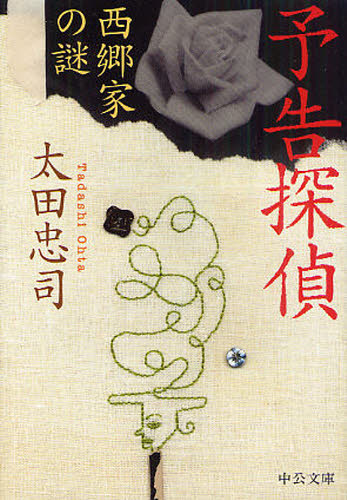 予告探偵

西郷家の謎

太田忠司

Tadashi Ohta

中公文庫